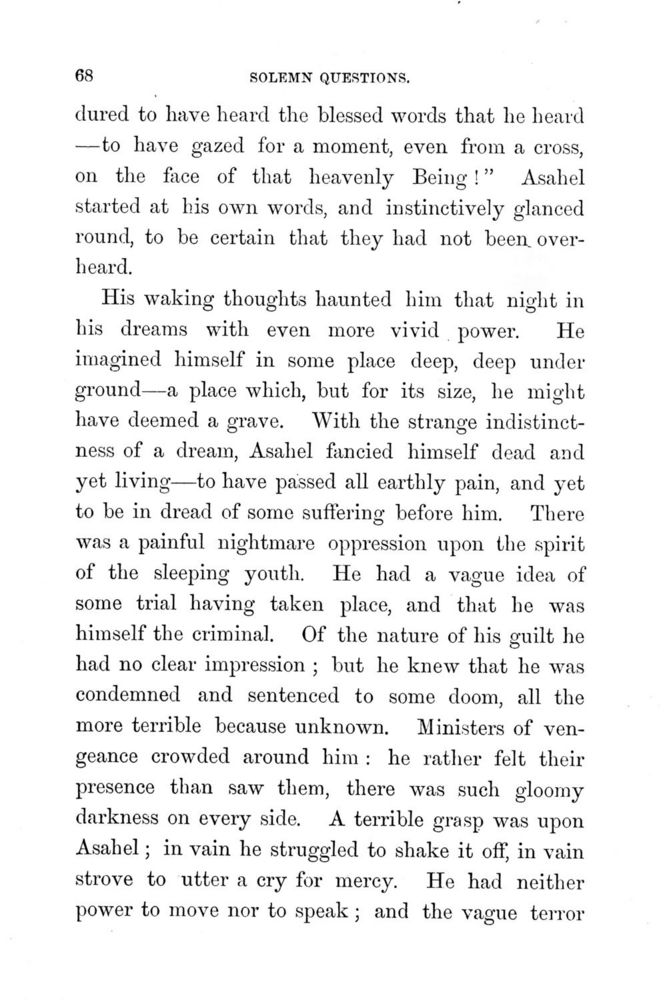 68 SOLEMN QUESTIONS.

dured to have heard the blessed words that he heard—to have gazed for a moment, even from a cross, on the face of that heavenly Being!" Asahel started at his own words, and instinctively glanced round, to be certain that they had not been overheard.

His waking thoughts haunted him that night in his dreams with even more vivid power. He imagined himself in some place deep, deep under ground—a place which, but for its size, he might have deemed a grave. With the strange indistinctness of a dream, Asahel fancied himself dead and yet living—to have passed all earthly pain, and yet to be in dread of some suffering before him. There was a painful nightmare oppression upon the spirit of the sleeping youth. He had a vague idea of some trial having taken place, and that he was himself the criminal. Of the nature of his guilt he had no clear impression; but he knew that he was condemned and sentenced to some doom, all the more terrible because unknown. Ministers of vengeance crowded around him: he rather felt their presence than saw them, there was such gloomy darkness on every side. A terrible grasp was upon Asahel; in vain he struggled to shake it off, in vain strove to utter a cry for mercy. He had neither power to move nor to speak; and the vague terror